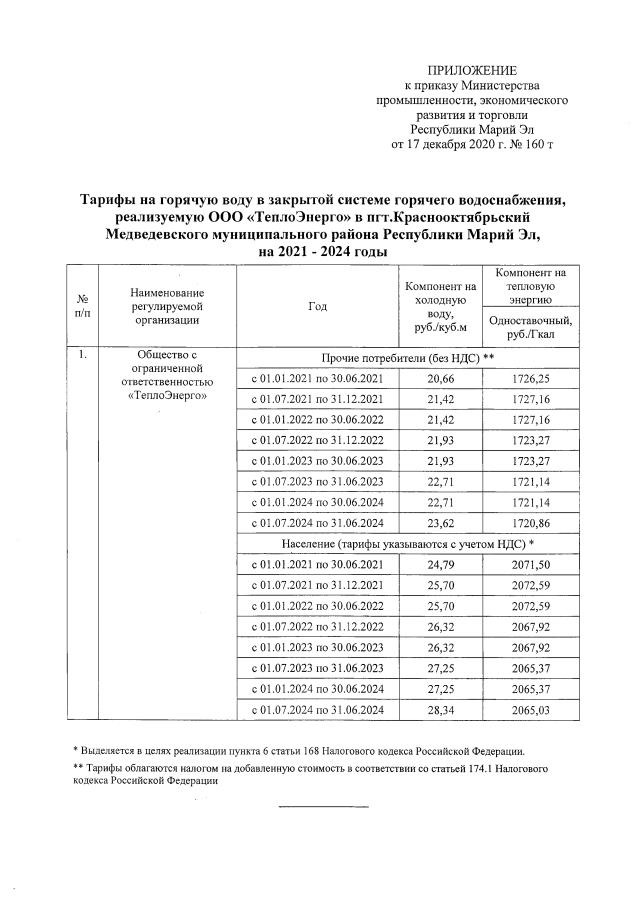 ПРИЛОЖЕНИЕ
к приказу Министерства
промышленности, экономического
развития и торговли
Республики Марий Эл
от 17 декабря 2020 г. № 160 т

Тарифы на горячую воду в закрытой системе горячего водоснабжения, реализуемую ООО «ТеплоЭнерго» в пгт.Краснооктябрьский Медведевского муниципального района Республики Марий Эл, на 2021 - 2024 годы

| № п/п | Наименование регулируемой организации | Год | Компонент на холодную воду, руб./куб.м | Компонент на тепловую энергию Одноставочный, руб./Гкал |
|---|---|---|---|---|
| 1. | Общество с ограниченной ответственностью «ТеплоЭнерго» | Прочие потребители (без НДС) ** | | |
| | | с 01.01.2021 по 30.06.2021 | 20,66 | 1726,25 |
| | | с 01.07.2021 по 31.12.2021 | 21,42 | 1727,16 |
| | | с 01.01.2022 по 30.06.2022 | 21,42 | 1727,16 |
| | | с 01.07.2022 по 31.12.2022 | 21,93 | 1723,27 |
| | | с 01.01.2023 по 30.06.2023 | 21,93 | 1723,27 |
| | | с 01.07.2023 по 31.06.2023 | 22,71 | 1721,14 |
| | | с 01.01.2024 по 30.06.2024 | 22,71 | 1721,14 |
| | | с 01.07.2024 по 31.06.2024 | 23,62 | 1720,86 |
| | | Население (тарифы указываются с учетом НДС) * | | |
| | | с 01.01.2021 по 30.06.2021 | 24,79 | 2071,50 |
| | | с 01.07.2021 по 31.12.2021 | 25,70 | 2072,59 |
| | | с 01.01.2022 по 30.06.2022 | 25,70 | 2072,59 |
| | | с 01.07.2022 по 31.12.2022 | 26,32 | 2067,92 |
| | | с 01.01.2023 по 30.06.2023 | 26,32 | 2067,92 |
| | | с 01.07.2023 по 31.06.2023 | 27,25 | 2065,37 |
| | | с 01.01.2024 по 30.06.2024 | 27,25 | 2065,37 |
| | | с 01.07.2024 по 31.06.2024 | 28,34 | 2065,03 |

* Выделяется в целях реализации пункта 6 статьи 168 Налогового кодекса Российской Федерации.
** Тарифы облагаются налогом на добавленную стоимость в соответствии со статьей 174.1 Налогового кодекса Российской Федерации